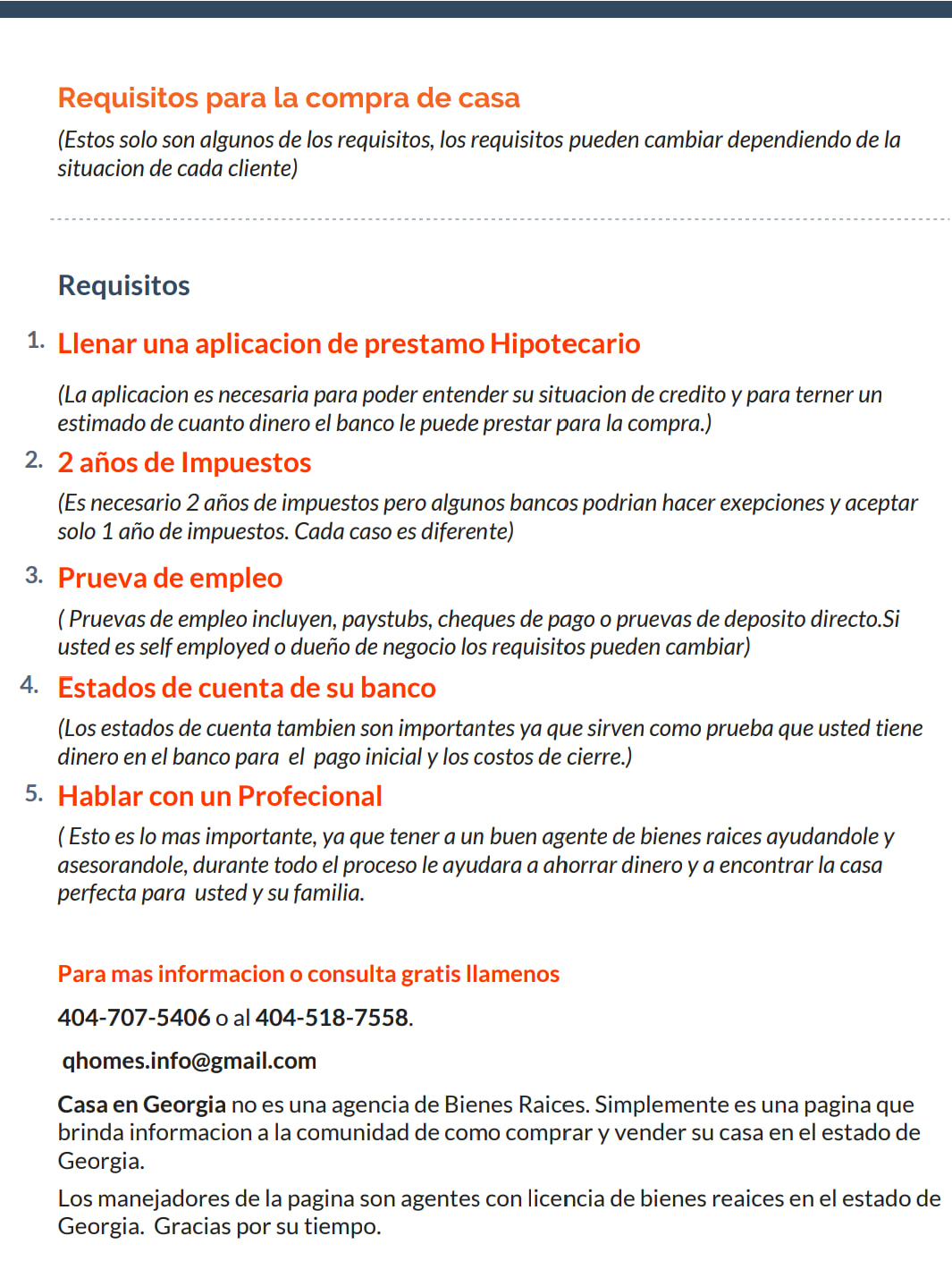 Requisitos para la compra de casa

(Estos solo son algunos de los requisitos, los requisitos pueden cambiar dependiendo de la situacion de cada cliente)

Requisitos

1. Llenar una aplicacion de prestamo Hipotecario

(La aplicacion es necesaria para poder entender su situacion de credito y para terner un estimado de cuanto dinero el banco le puede prestar para la compra.)

2. 2 años de Impuestos

(Es necesario 2 años de impuestos pero algunos bancos podrian hacer exepciones y aceptar solo 1 año de impuestos. Cada caso es diferente)

3. Prueva de empleo

( Pruevas de empleo incluyen, paystubs, cheques de pago o pruevas de deposito directo.Si usted es self employed o dueño de negocio los requisitos pueden cambiar)

4. Estados de cuenta de su banco

(Los estados de cuenta tambien son importantes ya que sirven como prueba que usted tiene dinero en el banco para el pago inicial y los costos de cierre.)

5. Hablar con un Profecional

( Esto es lo mas importante, ya que tener a un buen agente de bienes raices ayudandole y asesorandole, durante todo el proceso le ayudara a ahorrar dinero y a encontrar la casa perfecta para usted y su familia.

Para mas informacion o consulta gratis llamenos

404-707-5406 o al 404-518-7558.

qhomes.info@gmail.com

Casa en Georgia no es una agencia de Bienes Raices. Simplemente es una pagina que brinda informacion a la comunidad de como comprar y vender su casa en el estado de Georgia.

Los manejadores de la pagina son agentes con licencia de bienes reaices en el estado de Georgia. Gracias por su tiempo.